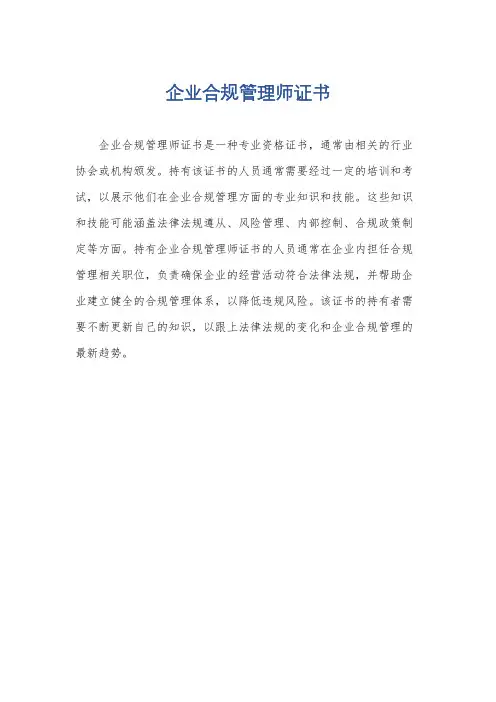 企业合规管理师证书

企业合规管理师证书是一种专业资格证书，通常由相关的行业协会或机构颁发。持有该证书的人员通常需要经过一定的培训和考试，以展示他们在企业合规管理方面的专业知识和技能。这些知识和技能可能涵盖法律法规遵从、风险管理、内部控制、合规政策制定等方面。持有企业合规管理师证书的人员通常在企业内担任合规管理相关职位，负责确保企业的经营活动符合法律法规，并帮助企业建立健全的合规管理体系，以降低违规风险。该证书的持有者需要不断更新自己的知识，以跟上法律法规的变化和企业合规管理的最新趋势。